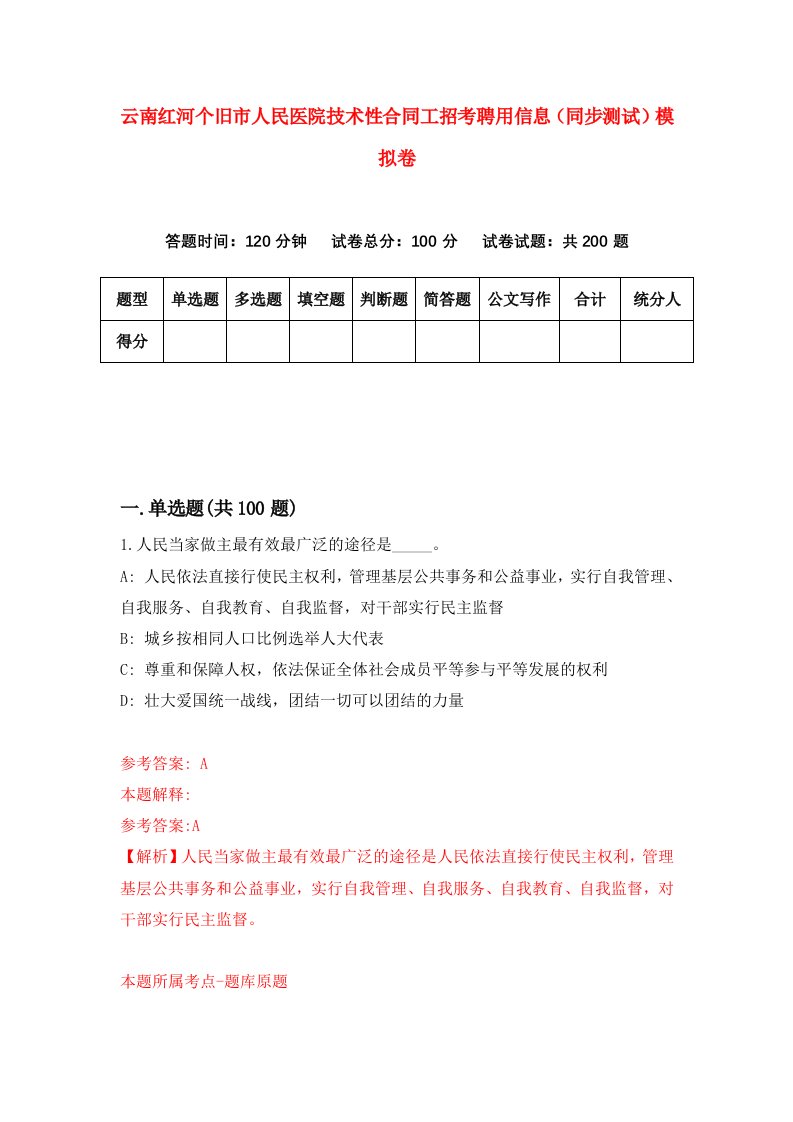 云南红河个旧市人民医院技术性合同工招考聘用信息（同步测试）模拟卷

答题时间：120 分钟　试卷总分：100 分　试卷试题：共 200 题

| 题型 | 单选题 | 多选题 | 填空题 | 判断题 | 简答题 | 公文写作 | 合计 | 统分人 |
|---|---|---|---|---|---|---|---|---|
| 得分 | | | | | | | | |

一.单选题(共 100 题)

1.人民当家做主最有效最广泛的途径是_____。

A: 人民依法直接行使民主权利，管理基层公共事务和公益事业，实行自我管理、自我服务、自我教育、自我监督，对干部实行民主监督

B: 城乡按相同人口比例选举人大代表

C: 尊重和保障人权，依法保证全体社会成员平等参与平等发展的权利

D: 壮大爱国统一战线，团结一切可以团结的力量

参考答案: A

本题解释:

参考答案:A

【解析】人民当家做主最有效最广泛的途径是人民依法直接行使民主权利，管理基层公共事务和公益事业，实行自我管理、自我服务、自我教育、自我监督，对干部实行民主监督。

本题所属考点-题库原题